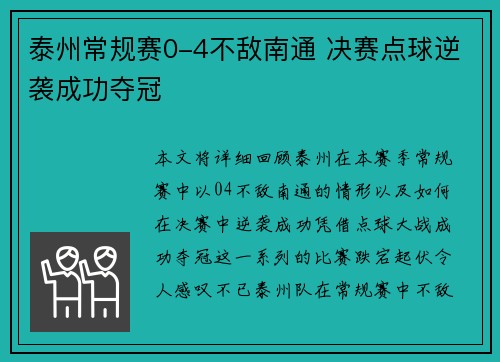 泰州常规赛0-4不敌南通 决赛点球逆袭成功夺冠

本文将详细回顾泰州在本赛季常规赛中以04不敌南通的情形以及如何在决赛中逆袭成功凭借点球大战成功夺冠这一系列的比赛跌宕起伏令人感叹不已泰州队在常规赛中不敌